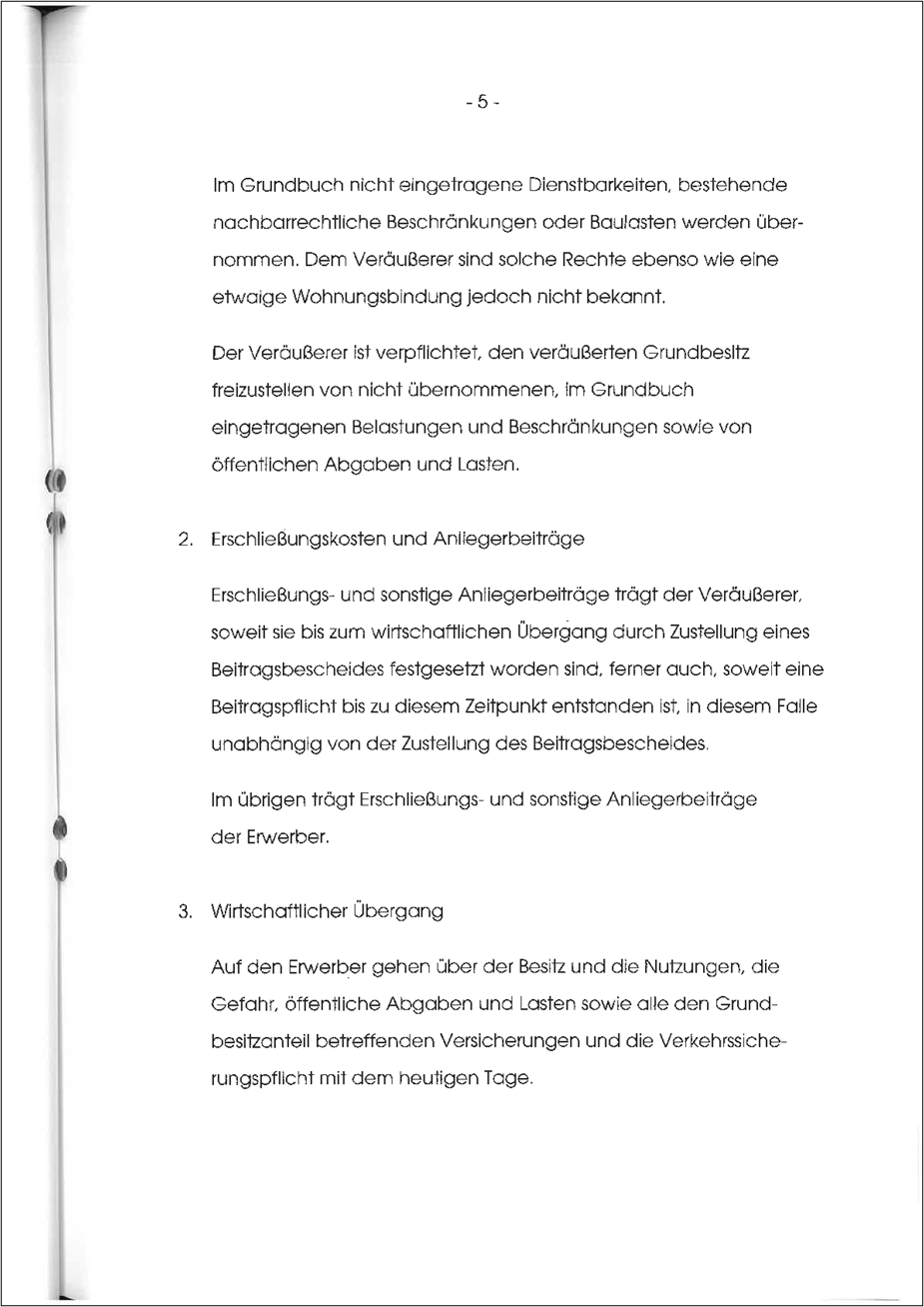 - 5 -

Im Grundbuch nicht eingetragene Dienstbarkeiten, bestehende nachbarrechtliche Beschränkungen oder Baulasten werden übernommen. Dem Veräußerer sind solche Rechte ebenso wie eine etwaige Wohnungsbindung jedoch nicht bekannt.

Der Veräußerer ist verpflichtet, den veräußerten Grundbesitz freizustellen von nicht übernommenen, im Grundbuch eingetragenen Belastungen und Beschränkungen sowie von öffentlichen Abgaben und Lasten.

2. Erschließungskosten und Anliegerbeiträge

Erschließungs- und sonstige Anliegerbeiträge trägt der Veräußerer, soweit sie bis zum wirtschaftlichen Übergang durch Zustellung eines Beitragsbescheides festgesetzt worden sind, ferner auch, soweit eine Beitragspflicht bis zu diesem Zeitpunkt entstanden ist, in diesem Falle unabhängig von der Zustellung des Beitragsbescheides.

Im übrigen trägt Erschließungs- und sonstige Anliegerbeiträge der Erwerber.

3. Wirtschaftlicher Übergang

Auf den Erwerber gehen über der Besitz und die Nutzungen, die Gefahr, öffentliche Abgaben und Lasten sowie alle den Grundbesitzanteil betreffenden Versicherungen und die Verkehrssicherungspflicht mit dem heutigen Tage.